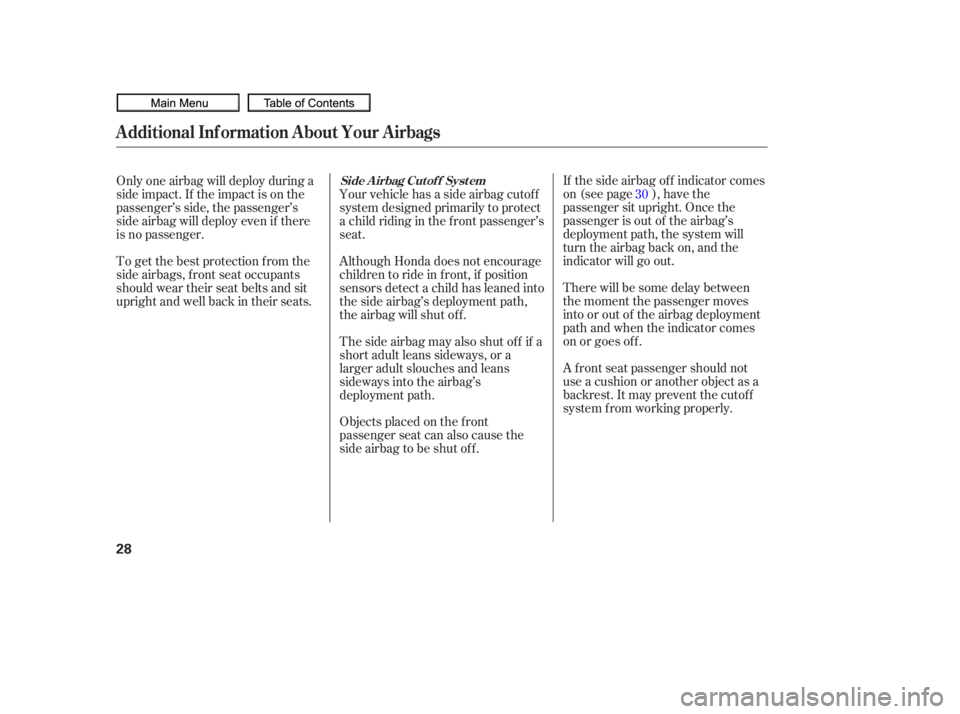 Main Menu

Table of Contents

Additional Information About Your Airbags

Only one airbag will deploy during a side impact. If the impact is on the passenger's side, the passenger's side airbag will deploy even if there is no passenger.

To get the best protection from the side airbags, front seat occupants should wear their seat belts and sit upright and well back in their seats.

Side Airbag Cutoff System

Your vehicle has a side airbag cutoff system designed primarily to protect a child riding in the front passenger's seat.

Although Honda does not encourage children to ride in front, if position sensors detect a child has leaned into the side airbag's deployment path, the airbag will shut off.

The side airbag may also shut off if a short adult leans sideways, or a larger adult slouches and leans sideways into the airbag's deployment path.

Objects placed on the front passenger seat can also cause the side airbag to be shut off.

If the side airbag off indicator comes on (see page 30 ), have the passenger sit upright. Once the passenger is out of the airbag's deployment path, the system will turn the airbag back on, and the indicator will go out.

There will be some delay between the moment the passenger moves into or out of the airbag deployment path and when the indicator comes on or goes off.

A front seat passenger should not use a cushion or another object as a backrest. It may prevent the cutoff system from working properly.

28

carmanualsonline.info